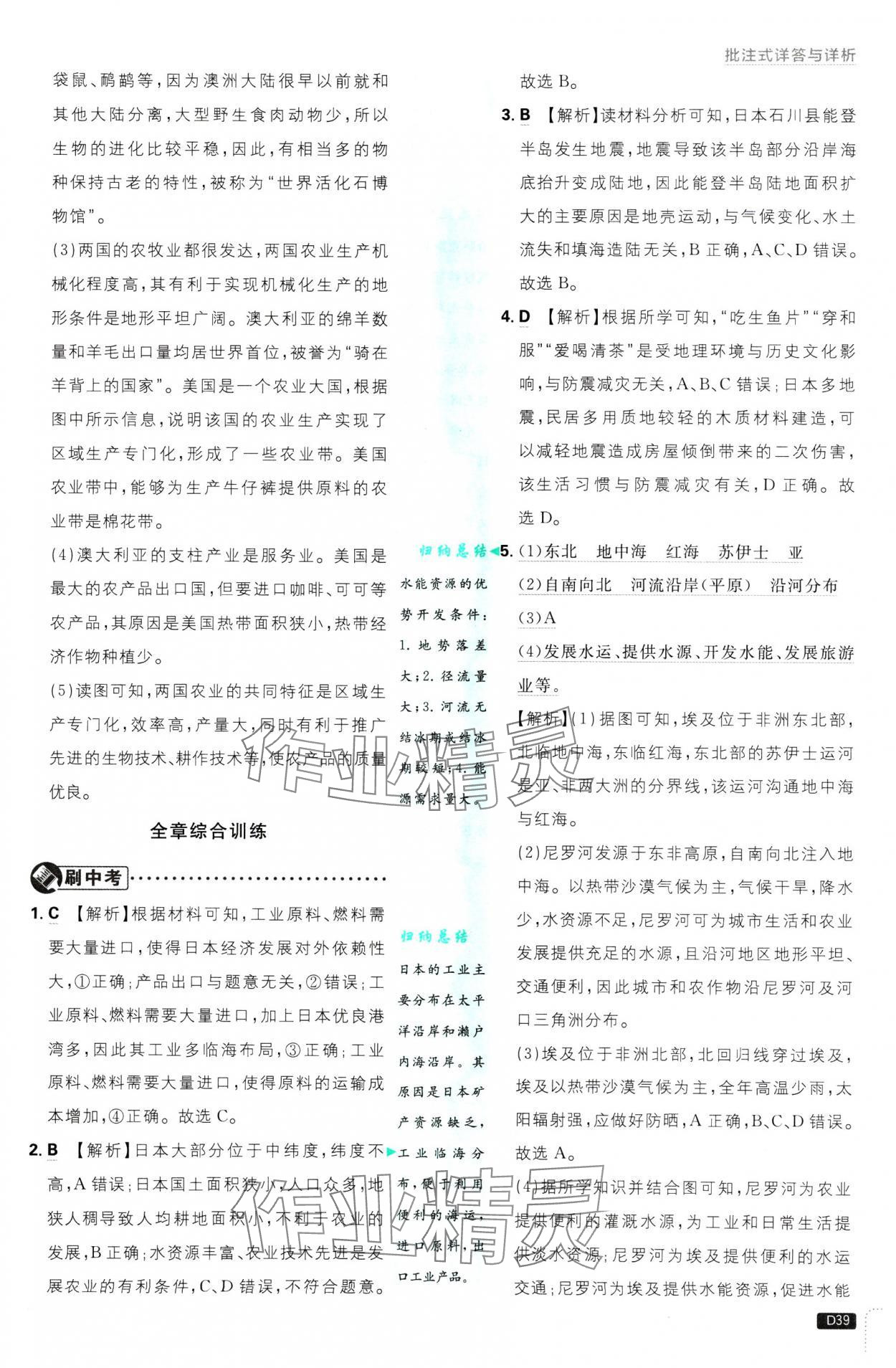 批注式详答与详析

袋鼠、鸸鹋等，因为澳洲大陆很早以前就和其他大陆分离，大型野生食肉动物少，所以生物的进化比较平稳，因此，有相当多的物种保持古老的特性，被称为“世界活化石博物馆”。

(3)两国的农牧业都很发达，两国农业生产机械化程度高，其有利于实现机械化生产的地形条件是地形平坦广阔。澳大利亚的绵羊数量和羊毛出口量均居世界首位，被誉为“骑在羊背上的国家”。美国是一个农业大国，根据图中所示信息，说明该国的农业生产实现了区域生产专门化，形成了一些农业带。美国农业带中，能够为生产牛仔裤提供原料的农业带是棉花带。

(4)澳大利亚的支柱产业是服务业。美国是最大的农产品出口国，但要进口咖啡、可可等农产品，其原因是美国热带面积狭小，热带经济作物种植少。

(5)读图可知，两国农业的共同特征是区域生产专门化，效率高，产量大，同时有利于推广先进的生物技术、耕作技术等，使农产品的质量优良。

全章综合训练

刷中考

1. C 【解析】根据材料可知，工业原料、燃料需要大量进口，使得日本经济发展对外依赖性大，①正确；产品出口与题意无关，②错误；工业原料、燃料需要大量进口，加上日本优良港湾多，因此其工业多临海布局，③正确；工业原料、燃料需要大量进口，使得原料的运输成本增加，④正确。故选 C。

2. B 【解析】日本大部分位于中纬度，纬度不高，A 错误；日本国土面积狭小，人口众多，地狭人稠导致人均耕地面积小，不利于农业的发展，B 正确；水资源丰富、农业技术先进是发展农业的有利条件，C、D 错误，不符合题意。

归纳总结
水能资源的优势开发条件：1. 地势落差大；2. 径流量大；3. 河流无结冰期或结冰期较短；4. 能源需求量大。

归纳总结
日本的工业主要分布在太平洋沿岸和濑户内海沿岸。其原因是日本矿产资源缺乏，工业临海分布，便于利用便利的海运，进口原料，出口工业产品。

故选 B。

3. B 【解析】读材料分析可知，日本石川县能登半岛发生地震，地震导致该半岛部分沿岸海底抬升变成陆地，因此能登半岛陆地面积扩大的主要原因是地壳运动，与气候变化、水土流失和填海造陆无关，B 正确，A、C、D 错误。故选 B。

4. D 【解析】根据所学可知，“吃生鱼片”“穿和服”“爱喝清茶”是受地理环境与历史文化影响，与防震减灾无关，A、B、C 错误；日本多地震，民居多用质地较轻的木质材料建造，可以减轻地震造成房屋倾倒带来的二次伤害，该生活习惯与防震减灾有关，D 正确。故选 D。

5. (1)东北　地中海　红海　苏伊士　亚
(2)自南向北　河流沿岸(平原)　沿河分布
(3)A
(4)发展水运、提供水源、开发水能、发展旅游业等。

【解析】(1)据图可知，埃及位于非洲东北部，北临地中海，东临红海，东北部的苏伊士运河是亚、非两大洲的分界线，该运河沟通地中海与红海。

(2)尼罗河发源于东非高原，自南向北注入地中海。以热带沙漠气候为主，气候干旱，降水少，水资源不足，尼罗河可为城市生活和农业发展提供充足的水源，且沿河地区地形平坦、交通便利，因此城市和农作物沿尼罗河及河口三角洲分布。

(3)埃及位于非洲北部，北回归线穿过埃及，埃及以热带沙漠气候为主，全年高温少雨，太阳辐射强，应做好防晒，A 正确，B、C、D 错误。故选 A。

(4)据所学知识并结合图可知，尼罗河为农业提供便利的灌溉水源，为工业和日常生活提供淡水资源；尼罗河为埃及提供便利的水运交通；尼罗河为埃及提供水能资源，促进水能

D39